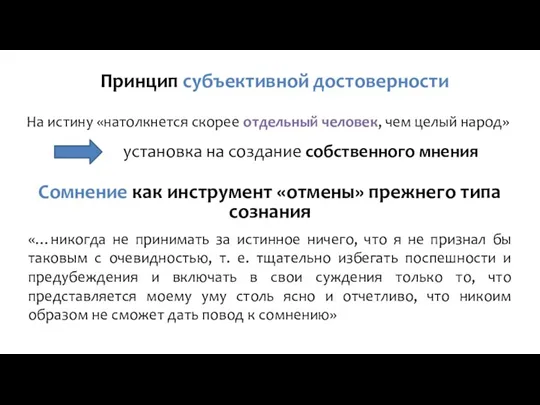 Принцип субъективной достоверности

На истину «натолкнется скорее отдельный человек, чем целый народ»

установка на создание собственного мнения

Сомнение как инструмент «отмены» прежнего типа сознания

«…никогда не принимать за истинное ничего, что я не признал бы таковым с очевидностью, т. е. тщательно избегать поспешности и предубеждения и включать в свои суждения только то, что представляется моему уму столь ясно и отчетливо, что никоим образом не сможет дать повод к сомнению»